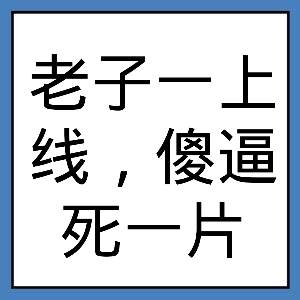 老子一上线，傻逼死一片